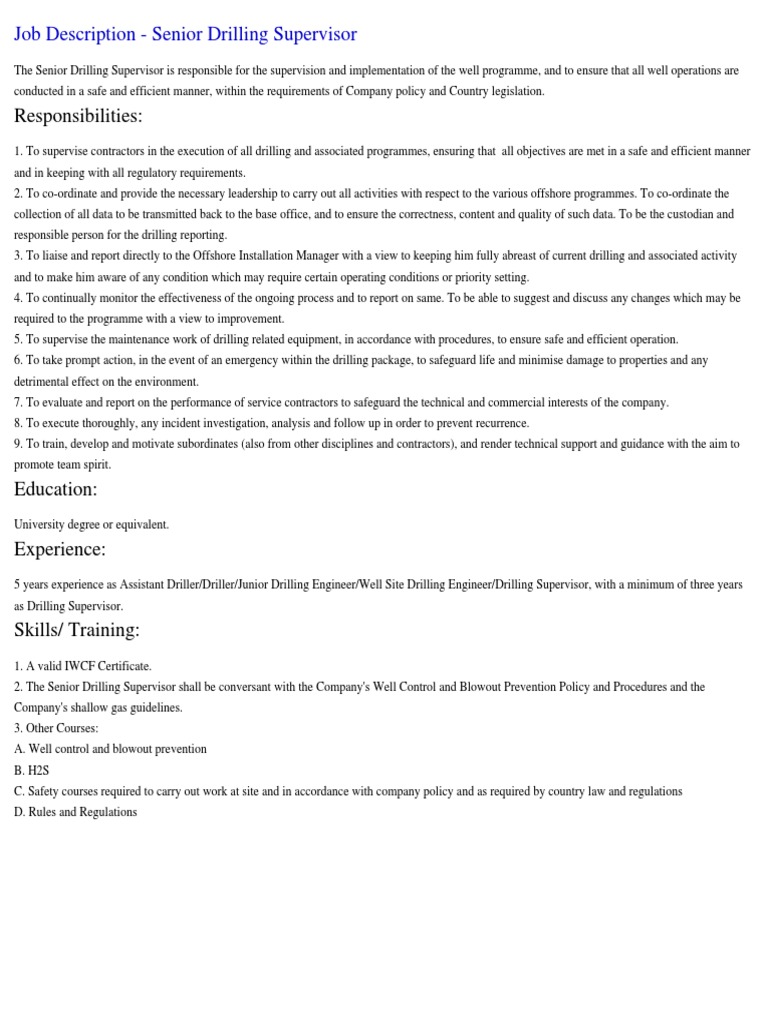 Job Description - Senior Drilling Supervisor

The Senior Drilling Supervisor is responsible for the supervision and implementation of the well programme, and to ensure that all well operations are conducted in a safe and efficient manner, within the requirements of Company policy and Country legislation.

Responsibilities:

1. To supervise contractors in the execution of all drilling and associated programmes, ensuring that all objectives are met in a safe and efficient manner and in keeping with all regulatory requirements.
2. To co-ordinate and provide the necessary leadership to carry out all activities with respect to the various offshore programmes. To co-ordinate the collection of all data to be transmitted back to the base office, and to ensure the correctness, content and quality of such data. To be the custodian and responsible person for the drilling reporting.
3. To liaise and report directly to the Offshore Installation Manager with a view to keeping him fully abreast of current drilling and associated activity and to make him aware of any condition which may require certain operating conditions or priority setting.
4. To continually monitor the effectiveness of the ongoing process and to report on same. To be able to suggest and discuss any changes which may be required to the programme with a view to improvement.
5. To supervise the maintenance work of drilling related equipment, in accordance with procedures, to ensure safe and efficient operation.
6. To take prompt action, in the event of an emergency within the drilling package, to safeguard life and minimise damage to properties and any detrimental effect on the environment.
7. To evaluate and report on the performance of service contractors to safeguard the technical and commercial interests of the company.
8. To execute thoroughly, any incident investigation, analysis and follow up in order to prevent recurrence.
9. To train, develop and motivate subordinates (also from other disciplines and contractors), and render technical support and guidance with the aim to promote team spirit.

Education:

University degree or equivalent.

Experience:

5 years experience as Assistant Driller/Driller/Junior Drilling Engineer/Well Site Drilling Engineer/Drilling Supervisor, with a minimum of three years as Drilling Supervisor.

Skills/ Training:

1. A valid IWCF Certificate.
2. The Senior Drilling Supervisor shall be conversant with the Company's Well Control and Blowout Prevention Policy and Procedures and the Company's shallow gas guidelines.
3. Other Courses:
A. Well control and blowout prevention
B. H2S
C. Safety courses required to carry out work at site and in accordance with company policy and as required by country law and regulations
D. Rules and Regulations